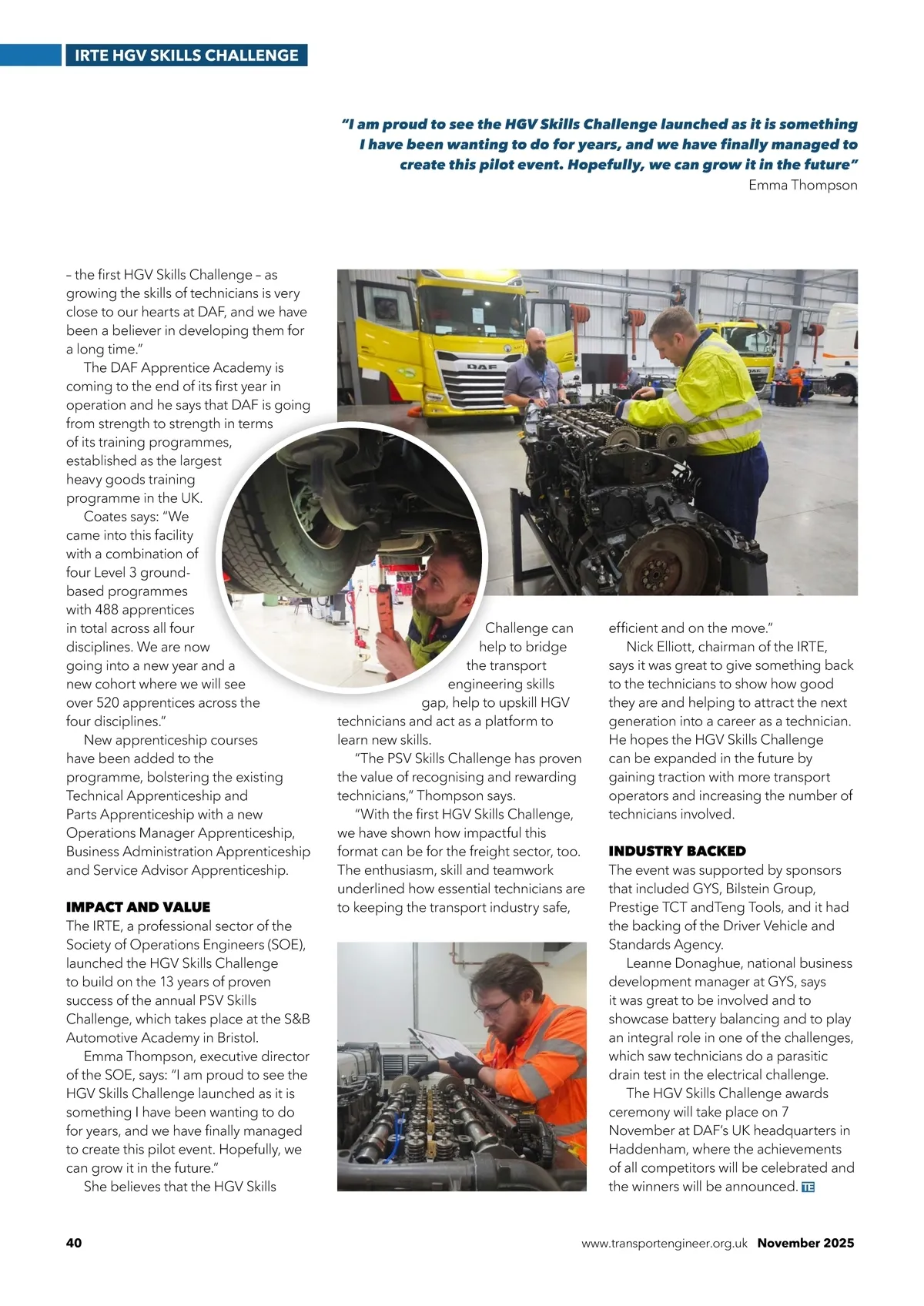 IRTE HGV SKILLS CHALLENGE

"I am proud to see the HGV Skills Challenge launched as it is something I have been wanting to do for years, and we have finally managed to create this pilot event. Hopefully, we can grow it in the future"
Emma Thompson

– the first HGV Skills Challenge – as growing the skills of technicians is very close to our hearts at DAF, and we have been a believer in developing them for a long time."

The DAF Apprentice Academy is coming to the end of its first year in operation and he says that DAF is going from strength to strength in terms of its training programmes, established as the largest heavy goods training programme in the UK.

Coates says: "We came into this facility with a combination of four Level 3 ground-based programmes with 488 apprentices in total across all four disciplines. We are now going into a new year and a new cohort where we will see over 520 apprentices across the four disciplines."

New apprenticeship courses have been added to the programme, bolstering the existing Technical Apprenticeship and Parts Apprenticeship with a new Operations Manager Apprenticeship, Business Administration Apprenticeship and Service Advisor Apprenticeship.

IMPACT AND VALUE
The IRTE, a professional sector of the Society of Operations Engineers (SOE), launched the HGV Skills Challenge to build on the 13 years of proven success of the annual PSV Skills Challenge, which takes place at the S&B Automotive Academy in Bristol.

Emma Thompson, executive director of the SOE, says: "I am proud to see the HGV Skills Challenge launched as it is something I have been wanting to do for years, and we have finally managed to create this pilot event. Hopefully, we can grow it in the future."

She believes that the HGV Skills Challenge can help to bridge the transport engineering skills gap, help to upskill HGV technicians and act as a platform to learn new skills.

"The PSV Skills Challenge has proven the value of recognising and rewarding technicians," Thompson says.

"With the first HGV Skills Challenge, we have shown how impactful this format can be for the freight sector, too. The enthusiasm, skill and teamwork underlined how essential technicians are to keeping the transport industry safe, efficient and on the move."

Nick Elliott, chairman of the IRTE, says it was great to give something back to the technicians to show how good they are and helping to attract the next generation into a career as a technician. He hopes the HGV Skills Challenge can be expanded in the future by gaining traction with more transport operators and increasing the number of technicians involved.

INDUSTRY BACKED
The event was supported by sponsors that included GYS, Bilstein Group, Prestige TCT andTeng Tools, and it had the backing of the Driver Vehicle and Standards Agency.

Leanne Donaghue, national business development manager at GYS, says it was great to be involved and to showcase battery balancing and to play an integral role in one of the challenges, which saw technicians do a parasitic drain test in the electrical challenge.

The HGV Skills Challenge awards ceremony will take place on 7 November at DAF's UK headquarters in Haddenham, where the achievements of all competitors will be celebrated and the winners will be announced. TE

40
www.transportengineer.org.uk November 2025